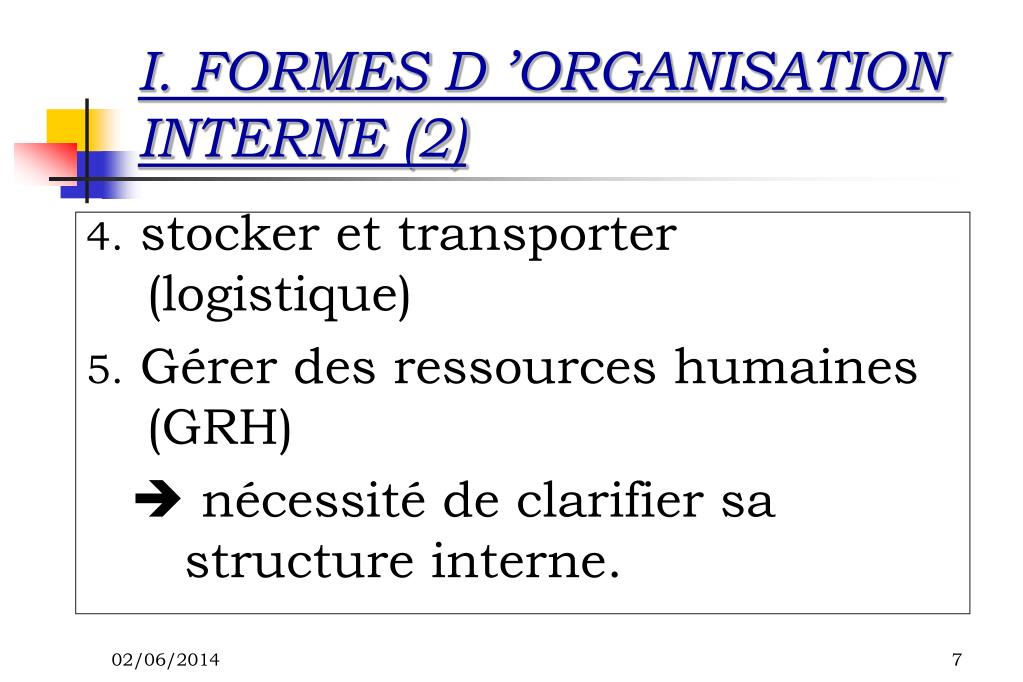 I. FORMES D ’ORGANISATION INTERNE (2)

4. stocker et transporter (logistique)

5. Gérer des ressources humaines (GRH)

➔ nécessité de clarifier sa structure interne.

02/06/2014

7